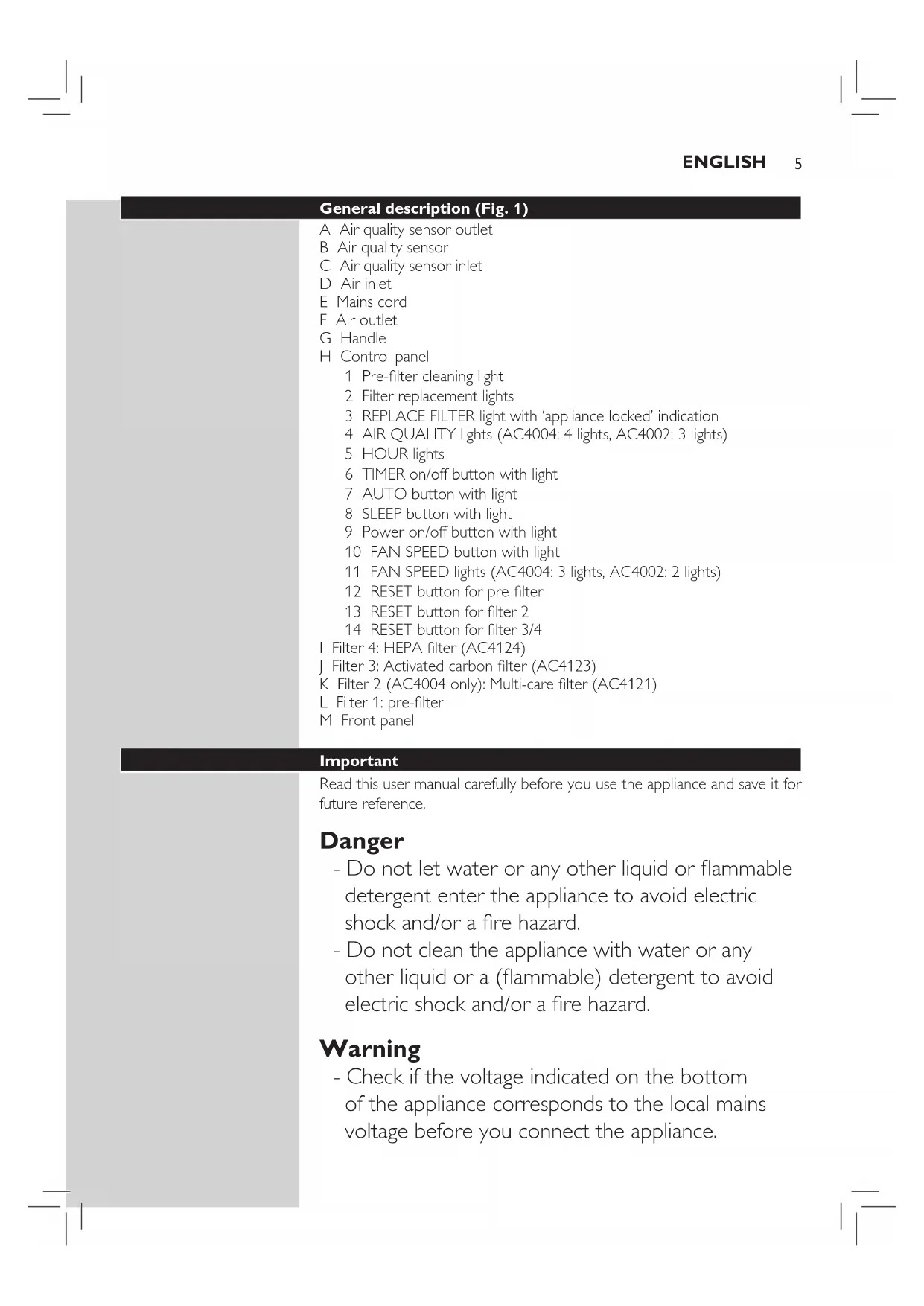 ENGLISH 5

General description (Fig. 1)

A Air quality sensor outlet
B Air quality sensor
C Air quality sensor inlet
D Air inlet
E Mains cord
F Air outlet
G Handle
H Control panel
1 Pre-filter cleaning light
2 Filter replacement lights
3 REPLACE FILTER light with 'appliance locked' indication
4 AIR QUALITY lights (AC4004: 4 lights, AC4002: 3 lights)
5 HOUR lights
6 TIMER on/off button with light
7 AUTO button with light
8 SLEEP button with light
9 Power on/off button with light
10 FAN SPEED button with light
11 FAN SPEED lights (AC4004: 3 lights, AC4002: 2 lights)
12 RESET button for pre-filter
13 RESET button for filter 2
14 RESET button for filter 3/4
I Filter 4: HEPA filter (AC4124)
J Filter 3: Activated carbon filter (AC4123)
K Filter 2 (AC4004 only): Multi-care filter (AC4121)
L Filter 1: pre-filter
M Front panel

Important

Read this user manual carefully before you use the appliance and save it for future reference.

Danger

- Do not let water or any other liquid or flammable detergent enter the appliance to avoid electric shock and/or a fire hazard.
- Do not clean the appliance with water or any other liquid or a (flammable) detergent to avoid electric shock and/or a fire hazard.

Warning

- Check if the voltage indicated on the bottom of the appliance corresponds to the local mains voltage before you connect the appliance.